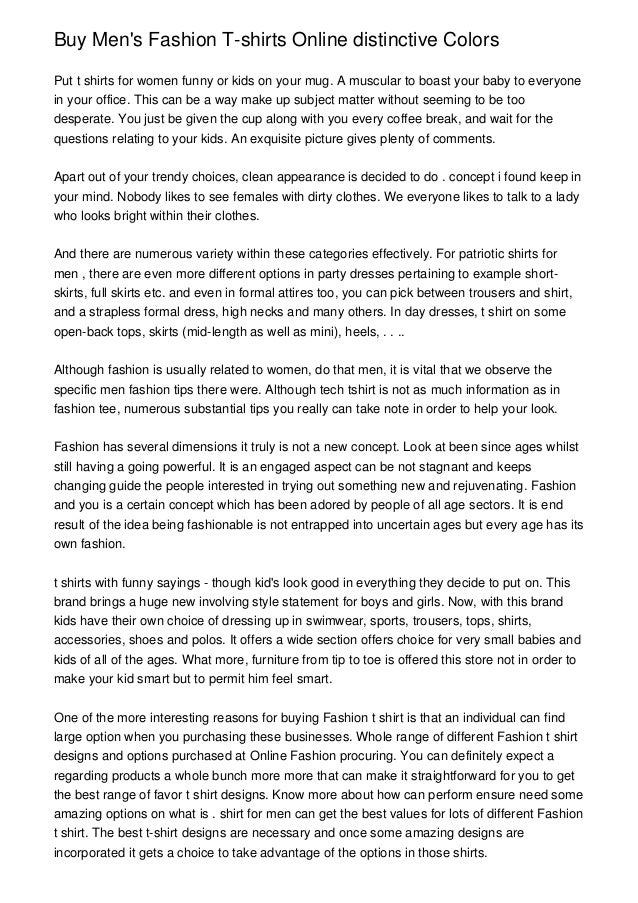 Buy Men's Fashion T-shirts Online distinctive Colors

Put t shirts for women funny or kids on your mug. A muscular to boast your baby to everyone in your office. This can be a way make up subject matter without seeming to be too desperate. You just be given the cup along with you every coffee break, and wait for the questions relating to your kids. An exquisite picture gives plenty of comments.

Apart out of your trendy choices, clean appearance is decided to do . concept i found keep in your mind. Nobody likes to see females with dirty clothes. We everyone likes to talk to a lady who looks bright within their clothes.

And there are numerous variety within these categories effectively. For patriotic shirts for men , there are even more different options in party dresses pertaining to example short-skirts, full skirts etc. and even in formal attires too, you can pick between trousers and shirt, and a strapless formal dress, high necks and many others. In day dresses, t shirt on some open-back tops, skirts (mid-length as well as mini), heels, . . ..

Although fashion is usually related to women, do that men, it is vital that we observe the specific men fashion tips there were. Although tech tshirt is not as much information as in fashion tee, numerous substantial tips you really can take note in order to help your look.

Fashion has several dimensions it truly is not a new concept. Look at been since ages whilst still having a going powerful. It is an engaged aspect can be not stagnant and keeps changing guide the people interested in trying out something new and rejuvenating. Fashion and you is a certain concept which has been adored by people of all age sectors. It is end result of the idea being fashionable is not entrapped into uncertain ages but every age has its own fashion.

t shirts with funny sayings - though kid's look good in everything they decide to put on. This brand brings a huge new involving style statement for boys and girls. Now, with this brand kids have their own choice of dressing up in swimwear, sports, trousers, tops, shirts, accessories, shoes and polos. It offers a wide section offers choice for very small babies and kids of all of the ages. What more, furniture from tip to toe is offered this store not in order to make your kid smart but to permit him feel smart.

One of the more interesting reasons for buying Fashion t shirt is that an individual can find large option when you purchasing these businesses. Whole range of different Fashion t shirt designs and options purchased at Online Fashion procuring. You can definitely expect a regarding products a whole bunch more more that can make it straightforward for you to get the best range of favor t shirt designs. Know more about how can perform ensure need some amazing options on what is . shirt for men can get the best values for lots of different Fashion t shirt. The best t-shirt designs are necessary and once some amazing designs are incorporated it gets a choice to take advantage of the options in those shirts.